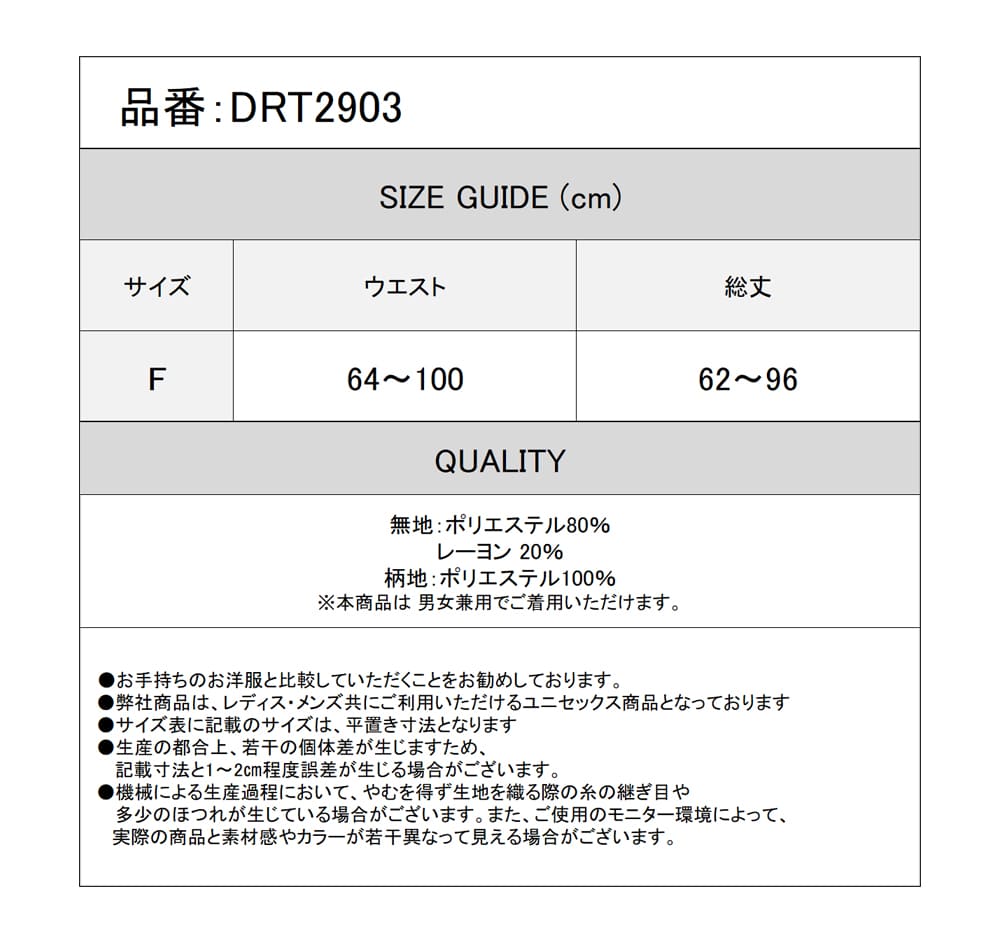 品番:DRT2903

SIZE GUIDE (cm)

| サイズ | ウエスト | 総丈 |
|---|---|---|
| F | 64～100 | 62～96 |

QUALITY

無地:ポリエステル80%
レーヨン 20%
柄地:ポリエステル100%
※本商品は 男女兼用でご着用いただけます。

●お手持ちのお洋服と比較していただくことをお勧めしております。
●弊社商品は、レディス・メンズ共にご利用いただけるユニセックス商品となっております
●サイズ表に記載のサイズは、平置き寸法となります
●生産の都合上、若干の個体差が生じますため、記載寸法と1～2cm程度誤差が生じる場合がございます。
●機械による生産過程において、やむを得ず生地を織る際の糸の継ぎ目や多少のほつれが生じている場合がございます。また、ご使用のモニター環境によって、実際の商品と素材感やカラーが若干異なって見える場合がございます。